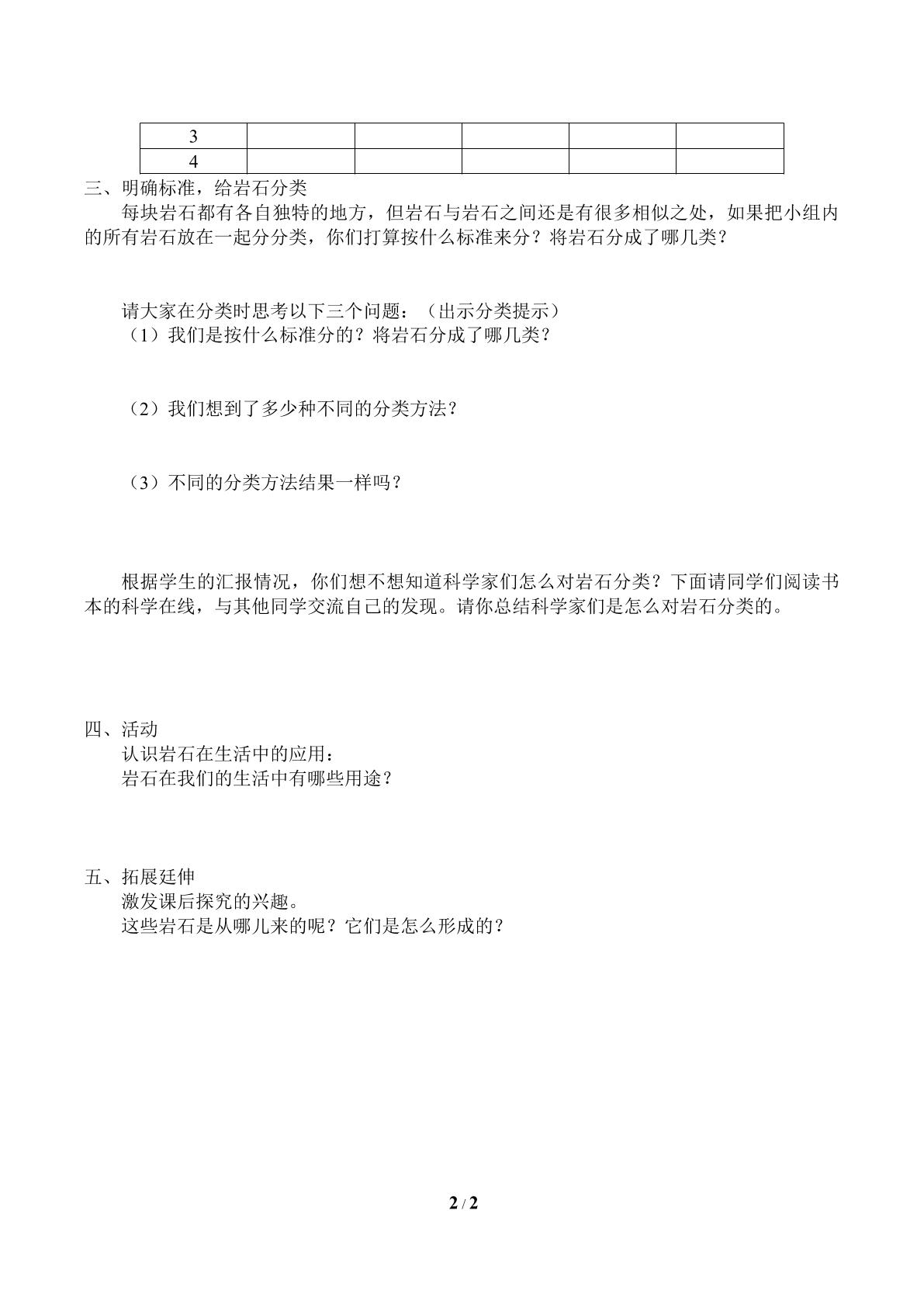 | 3 | | | | | |
|---|---|---|---|---|---|
| 4 | | | | | |

三、明确标准，给岩石分类

每块岩石都有各自独特的地方，但岩石与岩石之间还是有很多相似之处，如果把小组内的所有岩石放在一起分分类，你们打算按什么标准来分？将岩石分成了哪几类？

请大家在分类时思考以下三个问题：（出示分类提示）

（1）我们是按什么标准分的？将岩石分成了哪几类？

（2）我们想到了多少种不同的分类方法？

（3）不同的分类方法结果一样吗？

根据学生的汇报情况，你们想不想知道科学家们怎么对岩石分类？下面请同学们阅读书本的科学在线，与其他同学交流自己的发现。请你总结科学家们是怎么对岩石分类的。

四、活动

认识岩石在生活中的应用：

岩石在我们的生活中有哪些用途？

五、拓展廷伸

激发课后探究的兴趣。

这些岩石是从哪儿来的呢？它们是怎么形成的？

2 / 2